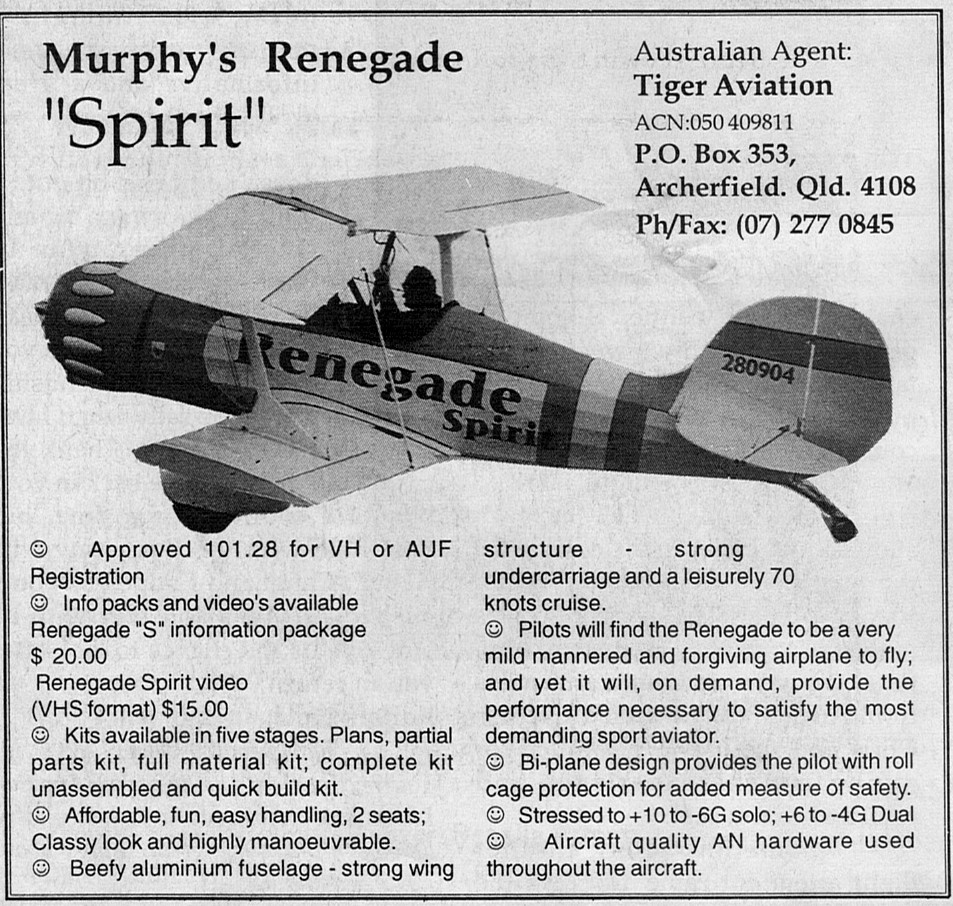 Murphy's Renegade
"Spirit"

Australian Agent:
Tiger Aviation
ACN:050 409811
P.O. Box 353,
Archerfield. Qld. 4108
Ph/Fax: (07) 277 0845

Renegade
Spirit
280904

☺ Approved 101.28 for VH or AUF Registration
☺ Info packs and video's available
Renegade "S" information package
$ 20.00
Renegade Spirit video
(VHS format) $15.00
☺ Kits available in five stages. Plans, partial parts kit, full material kit; complete kit unassembled and quick build kit.
☺ Affordable, fun, easy handling, 2 seats; Classy look and highly manoeuvrable.
☺ Beefy aluminium fuselage - strong wing structure - strong undercarriage and a leisurely 70 knots cruise.
☺ Pilots will find the Renegade to be a very mild mannered and forgiving airplane to fly; and yet it will, on demand, provide the performance necessary to satisfy the most demanding sport aviator.
☺ Bi-plane design provides the pilot with roll cage protection for added measure of safety.
☺ Stressed to +10 to -6G solo; +6 to -4G Dual
☺ Aircraft quality AN hardware used throughout the aircraft.